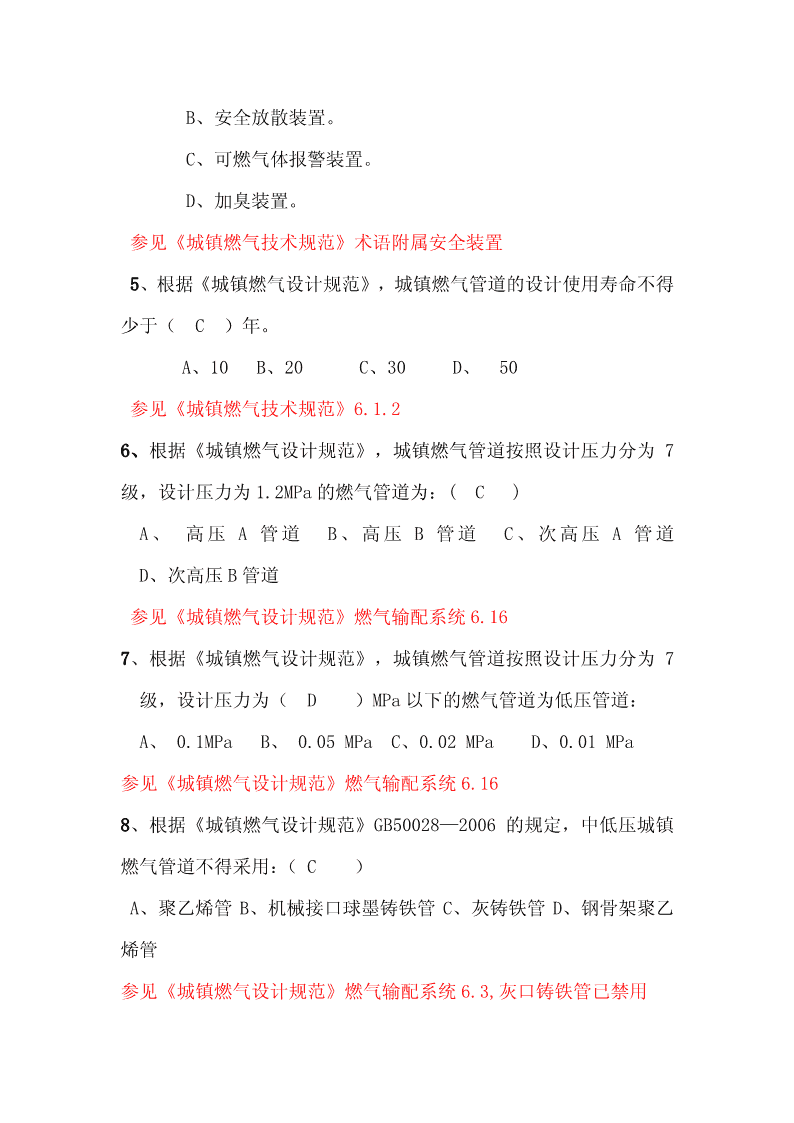 B、安全放散装置。

C、可燃气体报警装置。

D、加臭装置。

参见《城镇燃气技术规范》术语附属安全装置

5、根据《城镇燃气设计规范》，城镇燃气管道的设计使用寿命不得少于（ C ）年。

A、10 B、20 C、30 D、 50

参见《城镇燃气技术规范》6.1.2

6、根据《城镇燃气设计规范》，城镇燃气管道按照设计压力分为 7 级，设计压力为 1.2MPa 的燃气管道为：（ C ）

A、 高压 A 管道 B、高压 B 管道 C、次高压 A 管道 D、次高压 B 管道

参见《城镇燃气设计规范》燃气输配系统 6.16

7、根据《城镇燃气设计规范》，城镇燃气管道按照设计压力分为 7 级，设计压力为（ D ）MPa 以下的燃气管道为低压管道：

A、 0.1MPa B、 0.05 MPa C、0.02 MPa D、0.01 MPa

参见《城镇燃气设计规范》燃气输配系统 6.16

8、根据《城镇燃气设计规范》GB50028—2006 的规定，中低压城镇燃气管道不得采用：（ C ）

A、聚乙烯管 B、机械接口球墨铸铁管 C、灰铸铁管 D、钢骨架聚乙烯管

参见《城镇燃气设计规范》燃气输配系统 6.3,灰口铸铁管已禁用